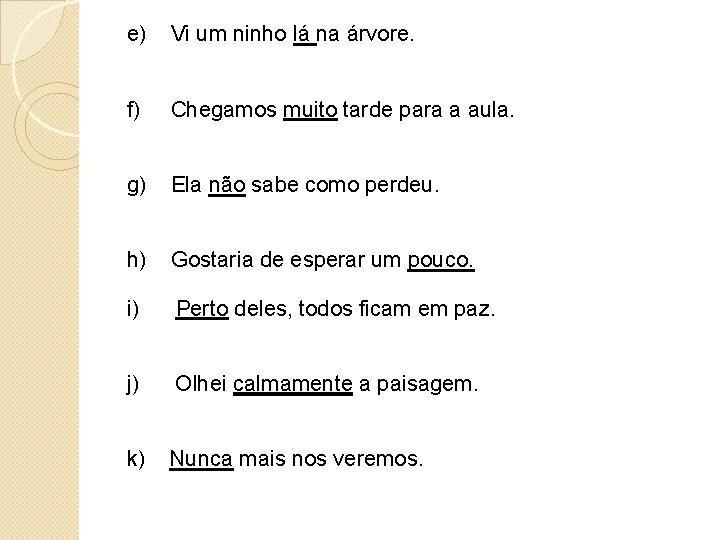 e) Vi um ninho lá na árvore.

f) Chegamos muito tarde para a aula.

g) Ela não sabe como perdeu.

h) Gostaria de esperar um pouco.

i) Perto deles, todos ficam em paz.

j) Olhei calmamente a paisagem.

k) Nunca mais nos veremos.